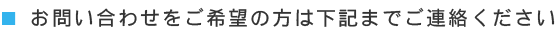 ■ お問い合わせをご希望の方は下記までご連絡ください